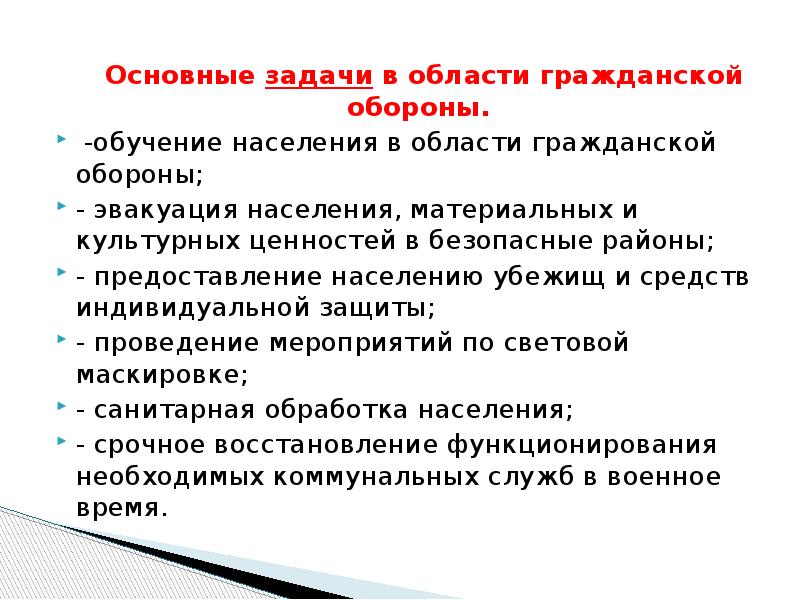 Основные задачи в области гражданской обороны.

-обучение населения в области гражданской обороны;

- эвакуация населения, материальных и культурных ценностей в безопасные районы;

- предоставление населению убежищ и средств индивидуальной защиты;

- проведение мероприятий по световой маскировке;

- санитарная обработка населения;

- срочное восстановление функционирования необходимых коммунальных служб в военное время.